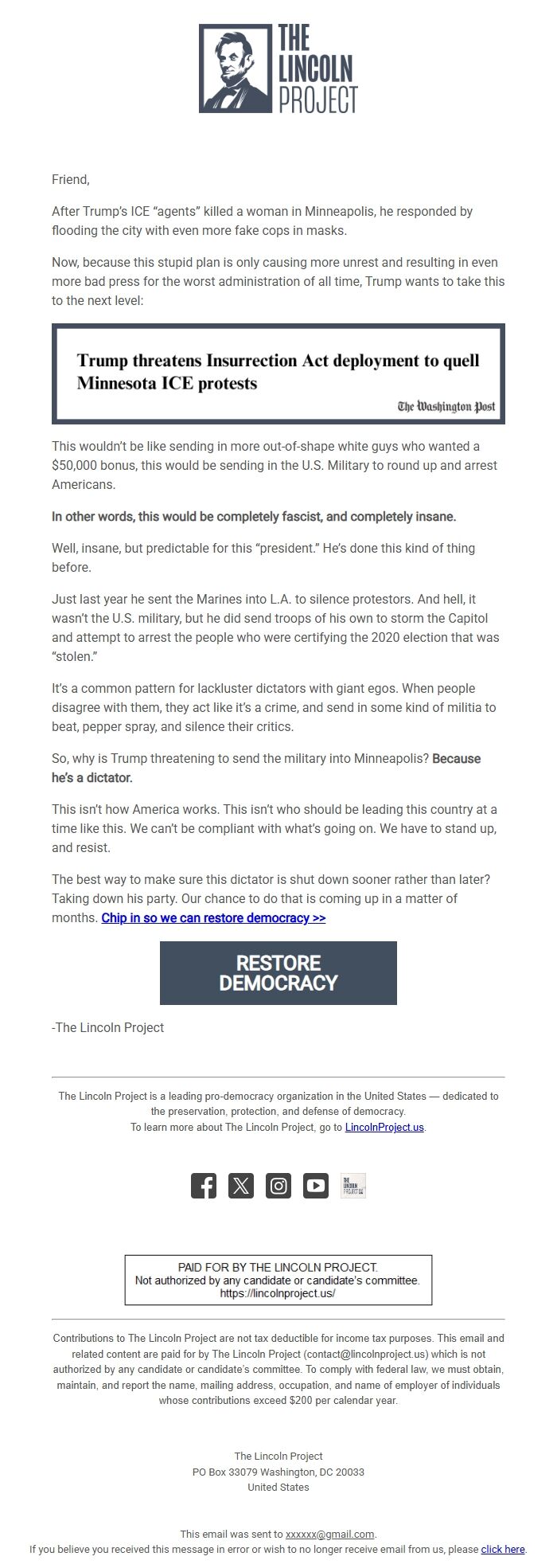 THE LINCOLN PROJECT

Friend,

After Trump's ICE "agents" killed a woman in Minneapolis, he responded by flooding the city with even more fake cops in masks.

Now, because this stupid plan is only causing more unrest and resulting in even more bad press for the worst administration of all time, Trump wants to take this to the next level:

Trump threatens Insurrection Act deployment to quell Minnesota ICE protests

The Washington Post

This wouldn't be like sending in more out-of-shape white guys who wanted a $50,000 bonus, this would be sending in the U.S. Military to round up and arrest Americans.

In other words, this would be completely fascist, and completely insane.

Well, insane, but predictable for this "president." He's done this kind of thing before.

Just last year he sent the Marines into L.A. to silence protestors. And hell, it wasn't the U.S. military, but he did send troops of his own to storm the Capitol and attempt to arrest the people who were certifying the 2020 election that was "stolen."

It's a common pattern for lackluster dictators with giant egos. When people disagree with them, they act like it's a crime, and send in some kind of militia to beat, pepper spray, and silence their critics.

So, why is Trump threatening to send the military into Minneapolis? Because he's a dictator.

This isn't how America works. This isn't who should be leading this country at a time like this. We can't be compliant with what's going on. We have to stand up, and resist.

The best way to make sure this dictator is shut down sooner rather than later? Taking down his party. Our chance to do that is coming up in a matter of months. Chip in so we can restore democracy >>

RESTORE DEMOCRACY

-The Lincoln Project

The Lincoln Project is a leading pro-democracy organization in the United States — dedicated to the preservation, protection, and defense of democracy.
To learn more about The Lincoln Project, go to LincolnProject.us.

THE LINCOLN PROJECT

PAID FOR BY THE LINCOLN PROJECT.
Not authorized by any candidate or candidate's committee.
https://lincolnproject.us/

Contributions to The Lincoln Project are not tax deductible for income tax purposes. This email and related content are paid for by The Lincoln Project (contact@lincolnproject.us) which is not authorized by any candidate or candidate's committee. To comply with federal law, we must obtain, maintain, and report the name, mailing address, occupation, and name of employer of individuals whose contributions exceed $200 per calendar year.

The Lincoln Project
PO Box 33079 Washington, DC 20033
United States

This email was sent to xxxxxx@gmail.com.
If you believe you received this message in error or wish to no longer receive email from us, please click here.